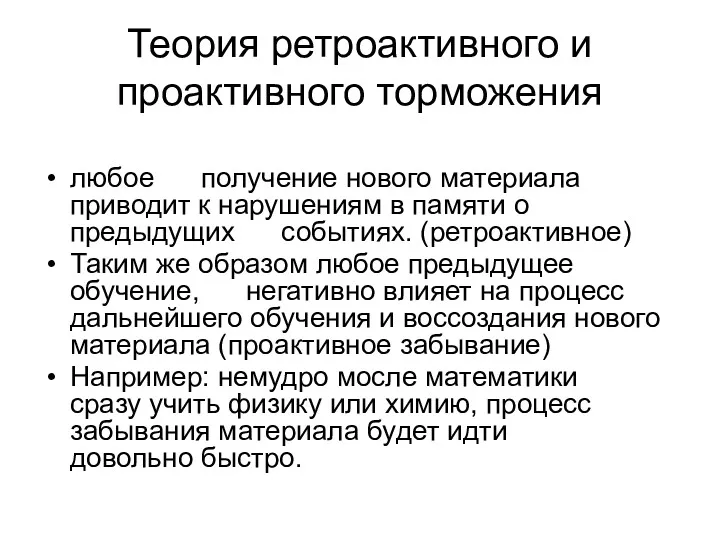 Теория ретроактивного и проактивного торможения

• любое получение нового материала приводит к нарушениям в памяти о предыдущих событиях. (ретроактивное)
• Таким же образом любое предыдущее обучение, негативно влияет на процесс дальнейшего обучения и воссоздания нового материала (проактивное забывание)
• Например: немудро мосле математики сразу учить физику или химию, процесс забывания материала будет идти довольно быстро.